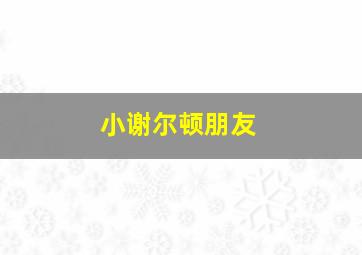 小谢尔顿朋友